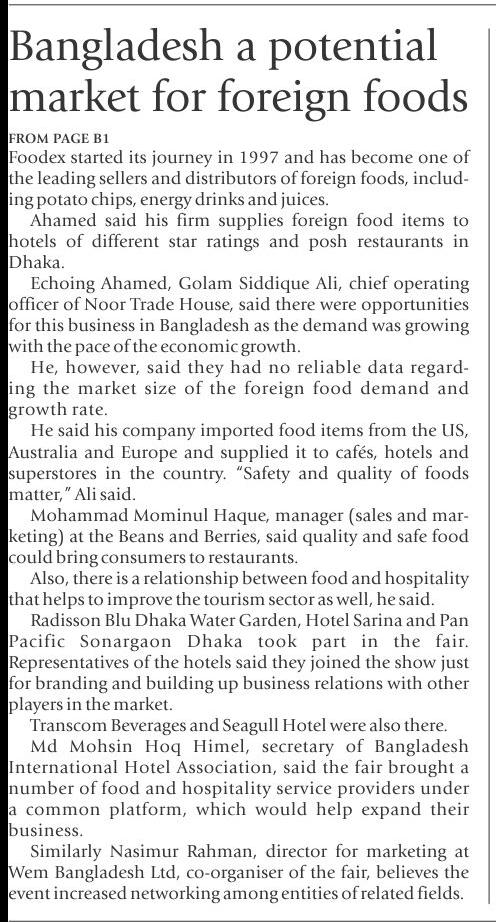 Bangladesh a potential market for foreign foods

FROM PAGE B1

Foodex started its journey in 1997 and has become one of the leading sellers and distributors of foreign foods, including potato chips, energy drinks and juices.

Ahamed said his firm supplies foreign food items to hotels of different star ratings and posh restaurants in Dhaka.

Echoing Ahamed, Golam Siddique Ali, chief operating officer of Noor Trade House, said there were opportunities for this business in Bangladesh as the demand was growing with the pace of the economic growth.

He, however, said they had no reliable data regarding the market size of the foreign food demand and growth rate.

He said his company imported food items from the US, Australia and Europe and supplied it to cafés, hotels and superstores in the country. "Safety and quality of foods matter," Ali said.

Mohammad Mominul Haque, manager (sales and marketing) at the Beans and Berries, said quality and safe food could bring consumers to restaurants.

Also, there is a relationship between food and hospitality that helps to improve the tourism sector as well, he said.

Radisson Blu Dhaka Water Garden, Hotel Sarina and Pan Pacific Sonargaon Dhaka took part in the fair. Representatives of the hotels said they joined the show just for branding and building up business relations with other players in the market.

Transcom Beverages and Seagull Hotel were also there.

Md Mohsin Hoq Himel, secretary of Bangladesh International Hotel Association, said the fair brought a number of food and hospitality service providers under a common platform, which would help expand their business.

Similarly Nasimur Rahman, director for marketing at Wem Bangladesh Ltd, co-organiser of the fair, believes the event increased networking among entities of related fields.